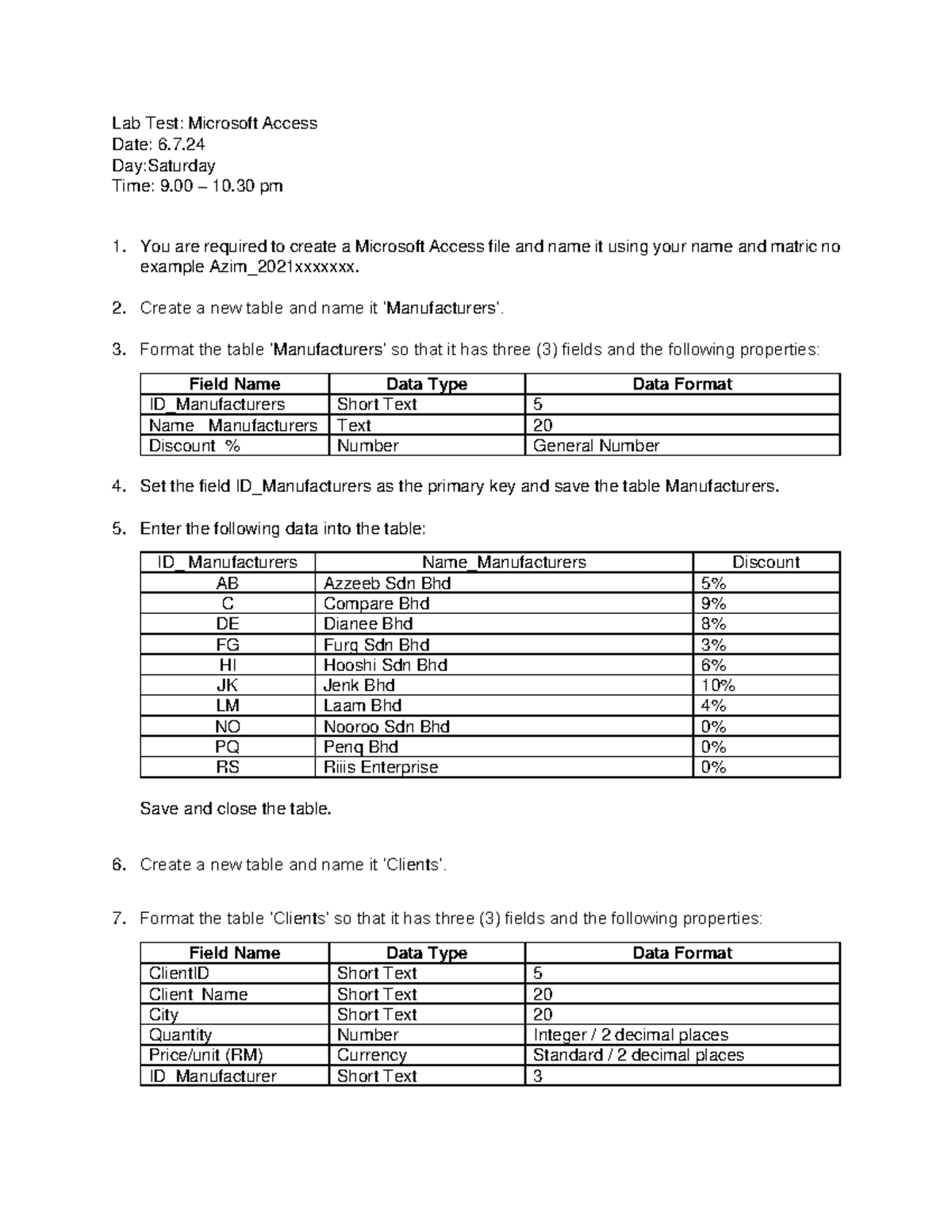 Lab Test: Microsoft Access
Date: 6.7.24
Day:Saturday
Time: 9.00 – 10.30 pm

1. You are required to create a Microsoft Access file and name it using your name and matric no example Azim_2021xxxxxxx.

2. Create a new table and name it 'Manufacturers'.

3. Format the table 'Manufacturers' so that it has three (3) fields and the following properties:

| Field Name | Data Type | Data Format |
|---|---|---|
| ID_Manufacturers | Short Text | 5 |
| Name_Manufacturers | Text | 20 |
| Discount_% | Number | General Number |

4. Set the field ID_Manufacturers as the primary key and save the table Manufacturers.

5. Enter the following data into the table:

| ID_Manufacturers | Name_Manufacturers | Discount |
|---|---|---|
| AB | Azzeeb Sdn Bhd | 5% |
| C | Compare Bhd | 9% |
| DE | Dianee Bhd | 8% |
| FG | Furg Sdn Bhd | 3% |
| HI | Hooshi Sdn Bhd | 6% |
| JK | Jenk Bhd | 10% |
| LM | Laam Bhd | 4% |
| NO | Nooroo Sdn Bhd | 0% |
| PQ | Penq Bhd | 0% |
| RS | Riiis Enterprise | 0% |

Save and close the table.

6. Create a new table and name it 'Clients'.

7. Format the table 'Clients' so that it has three (3) fields and the following properties:

| Field Name | Data Type | Data Format |
|---|---|---|
| ClientID | Short Text | 5 |
| Client_Name | Short Text | 20 |
| City | Short Text | 20 |
| Quantity | Number | Integer / 2 decimal places |
| Price/unit (RM) | Currency | Standard / 2 decimal places |
| ID_Manufacturer | Short Text | 3 |